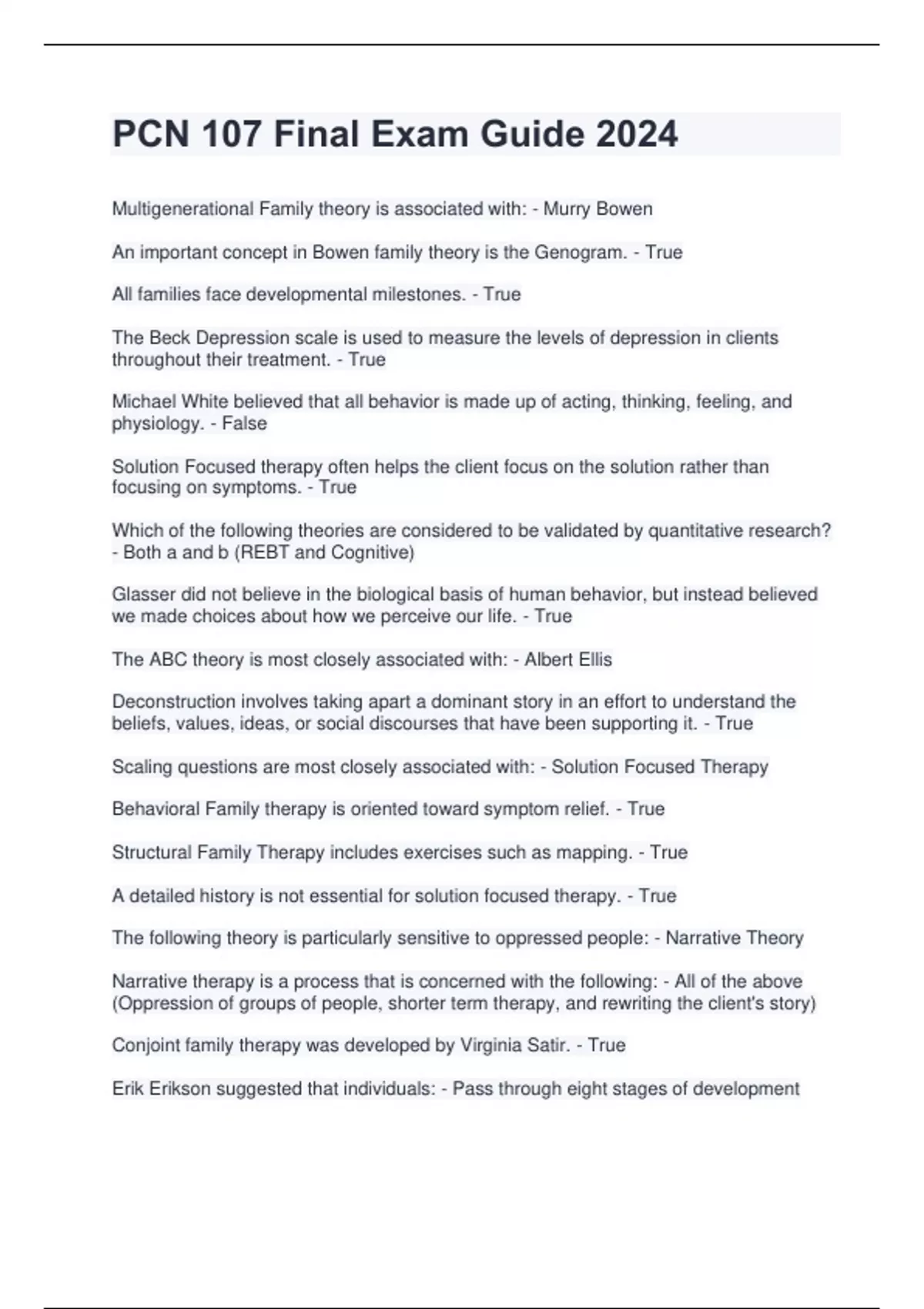 PCN 107 Final Exam Guide 2024

Multigenerational Family theory is associated with: - Murry Bowen

An important concept in Bowen family theory is the Genogram. - True

All families face developmental milestones. - True

The Beck Depression scale is used to measure the levels of depression in clients throughout their treatment. - True

Michael White believed that all behavior is made up of acting, thinking, feeling, and physiology. - False

Solution Focused therapy often helps the client focus on the solution rather than focusing on symptoms. - True

Which of the following theories are considered to be validated by quantitative research? - Both a and b (REBT and Cognitive)

Glasser did not believe in the biological basis of human behavior, but instead believed we made choices about how we perceive our life. - True

The ABC theory is most closely associated with: - Albert Ellis

Deconstruction involves taking apart a dominant story in an effort to understand the beliefs, values, ideas, or social discourses that have been supporting it. - True

Scaling questions are most closely associated with: - Solution Focused Therapy

Behavioral Family therapy is oriented toward symptom relief. - True

Structural Family Therapy includes exercises such as mapping. - True

A detailed history is not essential for solution focused therapy. - True

The following theory is particularly sensitive to oppressed people: - Narrative Theory

Narrative therapy is a process that is concerned with the following: - All of the above (Oppression of groups of people, shorter term therapy, and rewriting the client's story)

Conjoint family therapy was developed by Virginia Satir. - True

Erik Erikson suggested that individuals: - Pass through eight stages of development